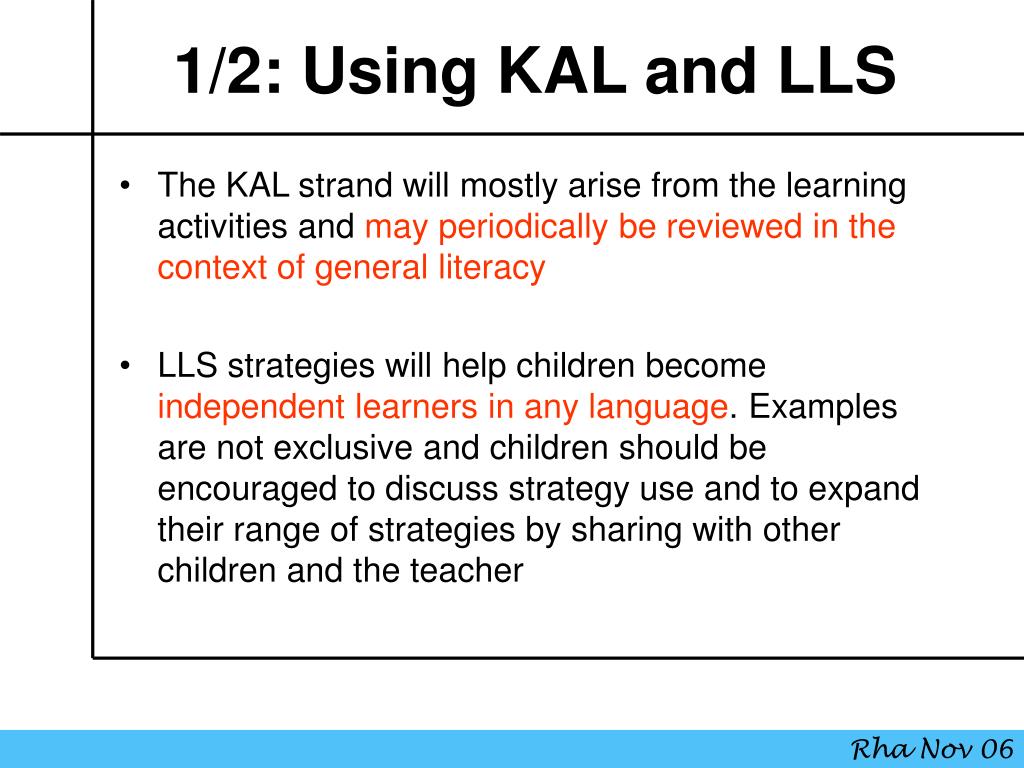 1/2: Using KAL and LLS

• The KAL strand will mostly arise from the learning activities and may periodically be reviewed in the context of general literacy

• LLS strategies will help children become independent learners in any language. Examples are not exclusive and children should be encouraged to discuss strategy use and to expand their range of strategies by sharing with other children and the teacher

Rha Nov 06